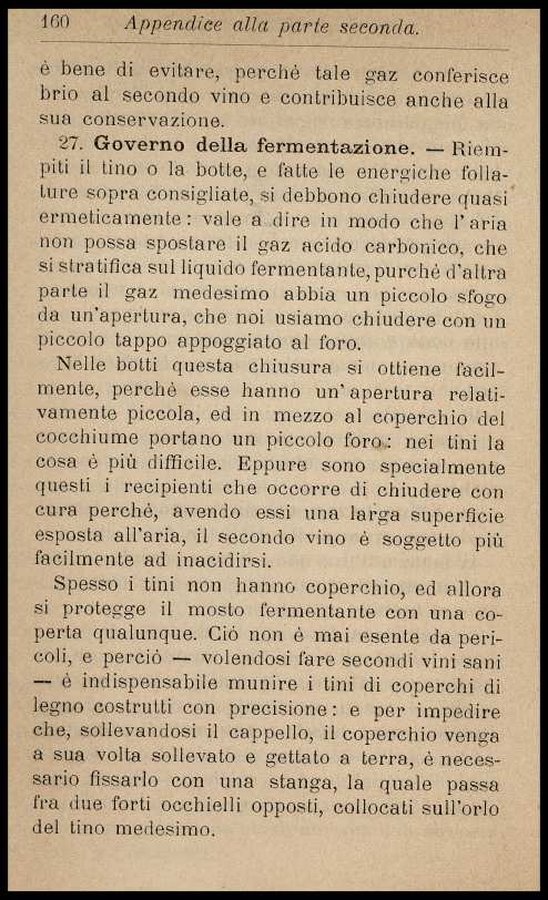 160 Appendice alla parte seconda.

è bene di evitare, perchè tale gaz conferisce brio al secondo vino e contribuisce anche alla sua conservazione.

27. Governo della fermentazione. — Riempiti il tino o la botte, e fatte le energiche follature sopra consigliate, si debbono chiudere quasi ermeticamente: vale a dire in modo che l'aria non possa spostare il gaz acido carbonico, che si stratifica sul liquido fermentante, purchè d'altra parte il gaz medesimo abbia un piccolo sfogo da un'apertura, che noi usiamo chiudere con un piccolo tappo appoggiato al foro.

Nelle botti questa chiusura si ottiene facilmente, perchè esse hanno un'apertura relativamente piccola, ed in mezzo al coperchio del cocchiume portano un piccolo foro: nei tini la cosa è più difficile. Eppure sono specialmente questi i recipienti che occorre di chiudere con cura perchè, avendo essi una larga superficie esposta all'aria, il secondo vino è soggetto più facilmente ad inacidirsi.

Spesso i tini non hanno coperchio, ed allora si protegge il mosto fermentante con una coperta qualunque. Ciò non è mai esente da pericoli, e perciò — volendosi fare secondi vini sani — è indispensabile munire i tini di coperchi di legno costrutti con precisione: e per impedire che, sollevandosi il cappello, il coperchio venga a sua volta sollevato e gettato a terra, è necessario fissarlo con una stanga, la quale passa fra due forti occhielli opposti, collocati sull'orlo del tino medesimo.